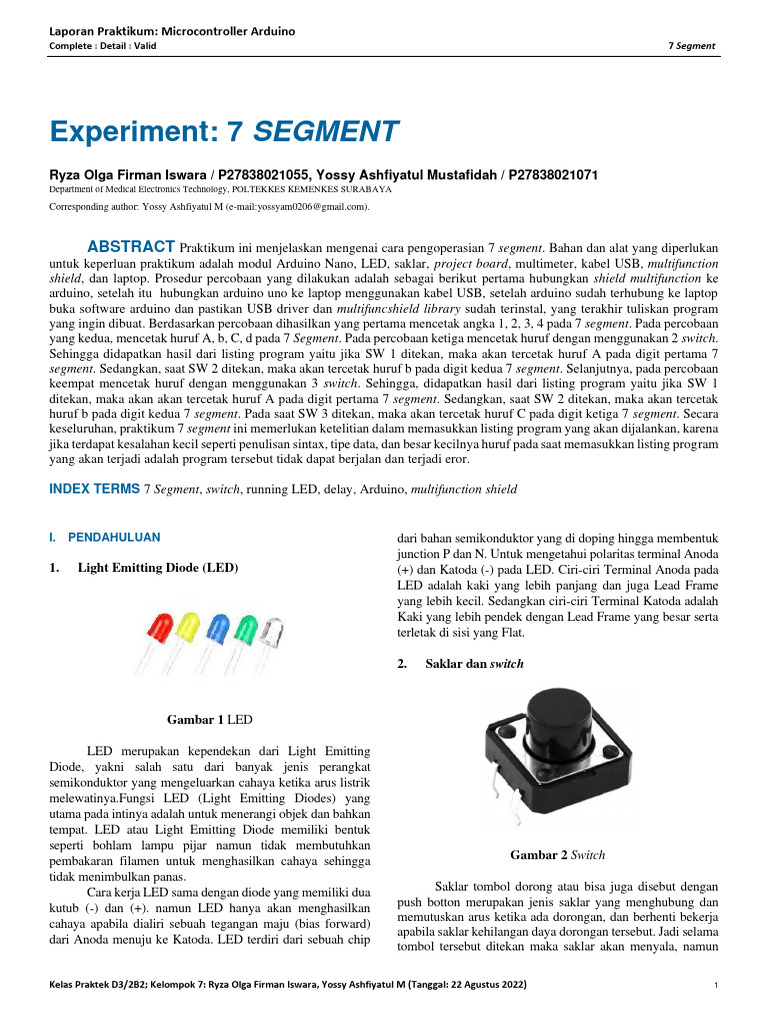 Laporan Praktikum: Microcontroller Arduino
Complete : Detail : Valid

7 Segment

Experiment: 7 SEGMENT

Ryza Olga Firman Iswara / P27838021055, Yossy Ashfiyatul Mustafidah / P27838021071
Department of Medical Electronics Technology, POLTEKKES KEMENKES SURABAYA

Corresponding author: Yossy Ashfiyatul M (e-mail:yossyam0206@gmail.com).

ABSTRACT Praktikum ini menjelaskan mengenai cara pengoperasian 7 segment. Bahan dan alat yang diperlukan untuk keperluan praktikum adalah modul Arduino Nano, LED, saklar, project board, multimeter, kabel USB, multifunction shield, dan laptop. Prosedur percobaan yang dilakukan adalah sebagai berikut pertama hubungkan shield multifunction ke arduino, setelah itu hubungkan arduino uno ke laptop menggunakan kabel USB, setelah arduino sudah terhubung ke laptop buka software arduino dan pastikan USB driver dan multifuncshield library sudah terinstal, yang terakhir tuliskan program yang ingin dibuat. Berdasarkan percobaan dihasilkan yang pertama mencetak angka 1, 2, 3, 4 pada 7 segment. Pada percobaan yang kedua, mencetak huruf A, b, C, d pada 7 Segment. Pada percobaan ketiga mencetak huruf dengan menggunakan 2 switch. Sehingga didapatkan hasil dari listing program yaitu jika SW 1 ditekan, maka akan tercetak huruf A pada digit pertama 7 segment. Sedangkan, saat SW 2 ditekan, maka akan tercetak huruf b pada digit kedua 7 segment. Selanjutnya, pada percobaan keempat mencetak huruf dengan menggunakan 3 switch. Sehingga, didapatkan hasil dari listing program yaitu jika SW 1 ditekan, maka akan akan tercetak huruf A pada digit pertama 7 segment. Sedangkan, saat SW 2 ditekan, maka akan tercetak huruf b pada digit kedua 7 segment. Pada saat SW 3 ditekan, maka akan tercetak huruf C pada digit ketiga 7 segment. Secara keseluruhan, praktikum 7 segment ini memerlukan ketelitian dalam memasukkan listing program yang akan dijalankan, karena jika terdapat kesalahan kecil seperti penulisan sintax, tipe data, dan besar kecilnya huruf pada saat memasukkan listing program yang akan terjadi adalah program tersebut tidak dapat berjalan dan terjadi eror.

INDEX TERMS 7 Segment, switch, running LED, delay, Arduino, multifunction shield

I. PENDAHULUAN

1. Light Emitting Diode (LED)

Gambar 1 LED

LED merupakan kependekan dari Light Emitting Diode, yakni salah satu dari banyak jenis perangkat semikonduktor yang mengeluarkan cahaya ketika arus listrik melewatinya.Fungsi LED (Light Emitting Diodes) yang utama pada intinya adalah untuk menerangi objek dan bahkan tempat. LED atau Light Emitting Diode memiliki bentuk seperti bohlam lampu pijar namun tidak membutuhkan pembakaran filamen untuk menghasilkan cahaya sehingga tidak menimbulkan panas.

Cara kerja LED sama dengan diode yang memiliki dua kutub (-) dan (+). namun LED hanya akan menghasilkan cahaya apabila dialiri sebuah tegangan maju (bias forward) dari Anoda menuju ke Katoda. LED terdiri dari sebuah chip dari bahan semikonduktor yang di doping hingga membentuk junction P dan N. Untuk mengetahui polaritas terminal Anoda (+) dan Katoda (-) pada LED. Ciri-ciri Terminal Anoda pada LED adalah kaki yang lebih panjang dan juga Lead Frame yang lebih kecil. Sedangkan ciri-ciri Terminal Katoda adalah Kaki yang lebih pendek dengan Lead Frame yang besar serta terletak di sisi yang Flat.

2. Saklar dan switch

Gambar 2 Switch

Saklar tombol dorong atau bisa juga disebut dengan push botton merupakan jenis saklar yang menghubung dan memutuskan arus ketika ada dorongan, dan berhenti bekerja apabila saklar kehilangan daya dorongan tersebut. Jadi selama tombol tersebut ditekan maka saklar akan menyala, namun

Kelas Praktek D3/2B2; Kelompok 7: Ryza Olga Firman Iswara, Yossy Ashfiyatul M (Tanggal: 22 Agustus 2022)

1